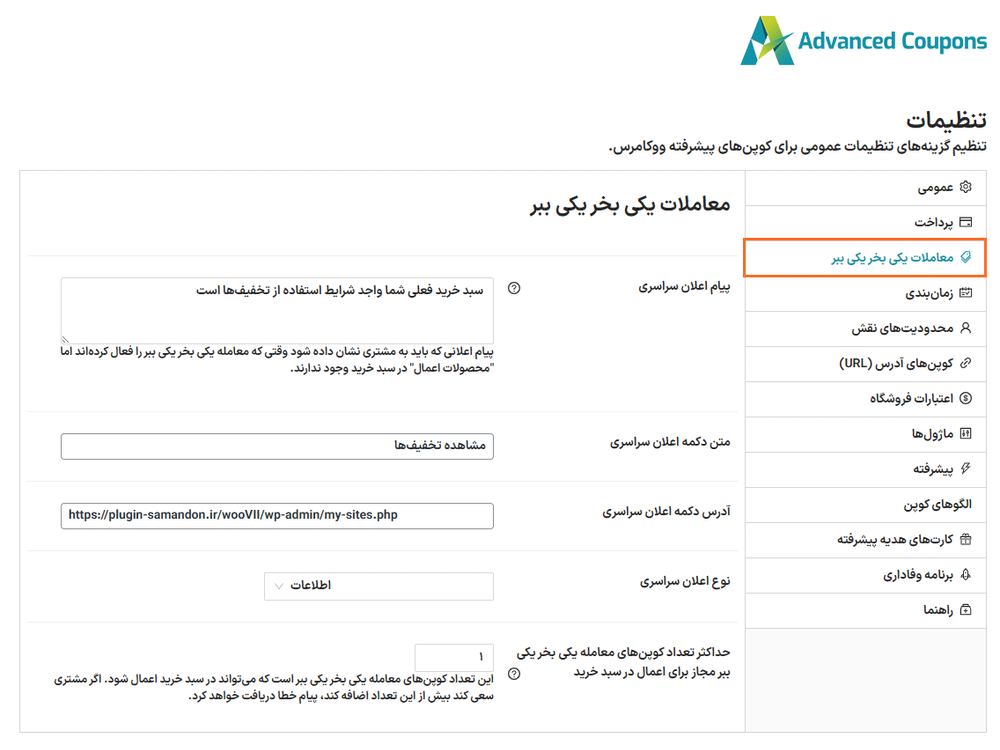 Advanced Coupons

تنظیمات
تنظیم گزینه‌های تنظیمات عمومی برای کوپن‌های پیشرفته ووکامرس.

عمومی
پرداخت
معاملات یکی بخر یکی ببر
زمان‌بندی
محدودیت‌های نقش
کوپن‌های آدرس (URL)
اعتبارات فروشگاه
ماژول‌ها
پیشرفته
الگوهای کوپن
کارت‌های هدیه پیشرفته
برنامه وفاداری
راهنما

معاملات یکی بخر یکی ببر

پیام اعلان سراسری
سبد خرید فعلی شما واجد شرایط استفاده از تخفیف‌ها است
پیام اعلانی که باید به مشتری نشان داده شود وقتی که معامله یکی بخر یکی ببر را فعال کرده‌اند اما "محصولات اعمال" در سبد خرید وجود ندارند.

متن دکمه اعلان سراسری
مشاهده تخفیف‌ها

آدرس دکمه اعلان سراسری
https://plugin-samandon.ir/wooVII/wp-admin/my-sites.php

نوع اعلان سراسری
اطلاعات

حداکثر تعداد کوپن‌های معامله یکی بخر یکی ببر مجاز برای اعمال در سبد خرید
۱
این تعداد کوپن‌های معامله یکی بخر یکی ببر است که می‌تواند در سبد خرید اعمال شود. اگر مشتری سعی کند بیش از این تعداد اضافه کند، پیام خطا دریافت خواهد کرد.